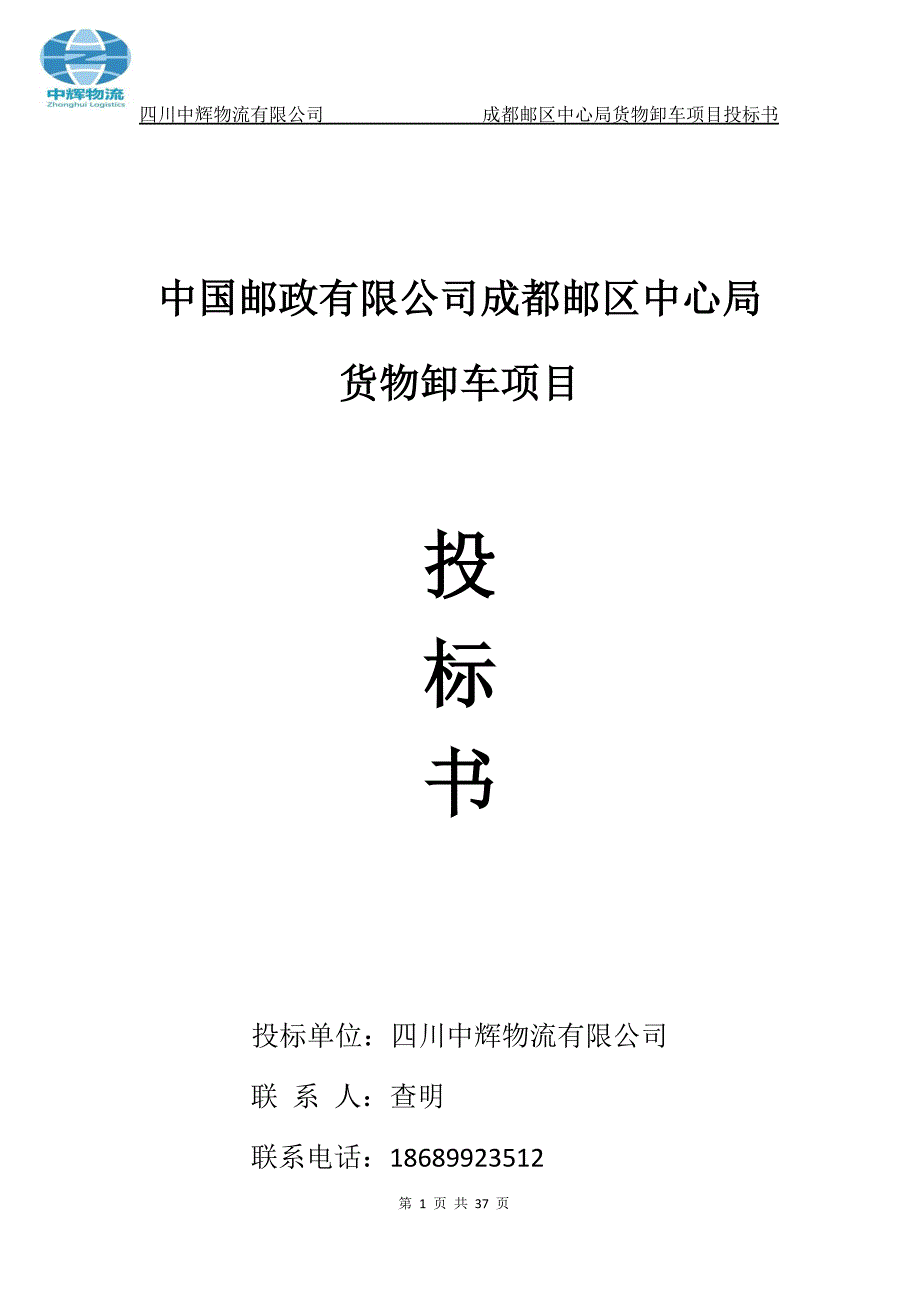 中辉物流
Zhonghui Logistics

四川中辉物流有限公司 成都邮区中心局货物卸车项目投标书

中国邮政有限公司成都邮区中心局

货物卸车项目

投

标

书

投标单位：四川中辉物流有限公司

联 系 人：查明

联系电话：18689923512

第 1 页 共 37 页